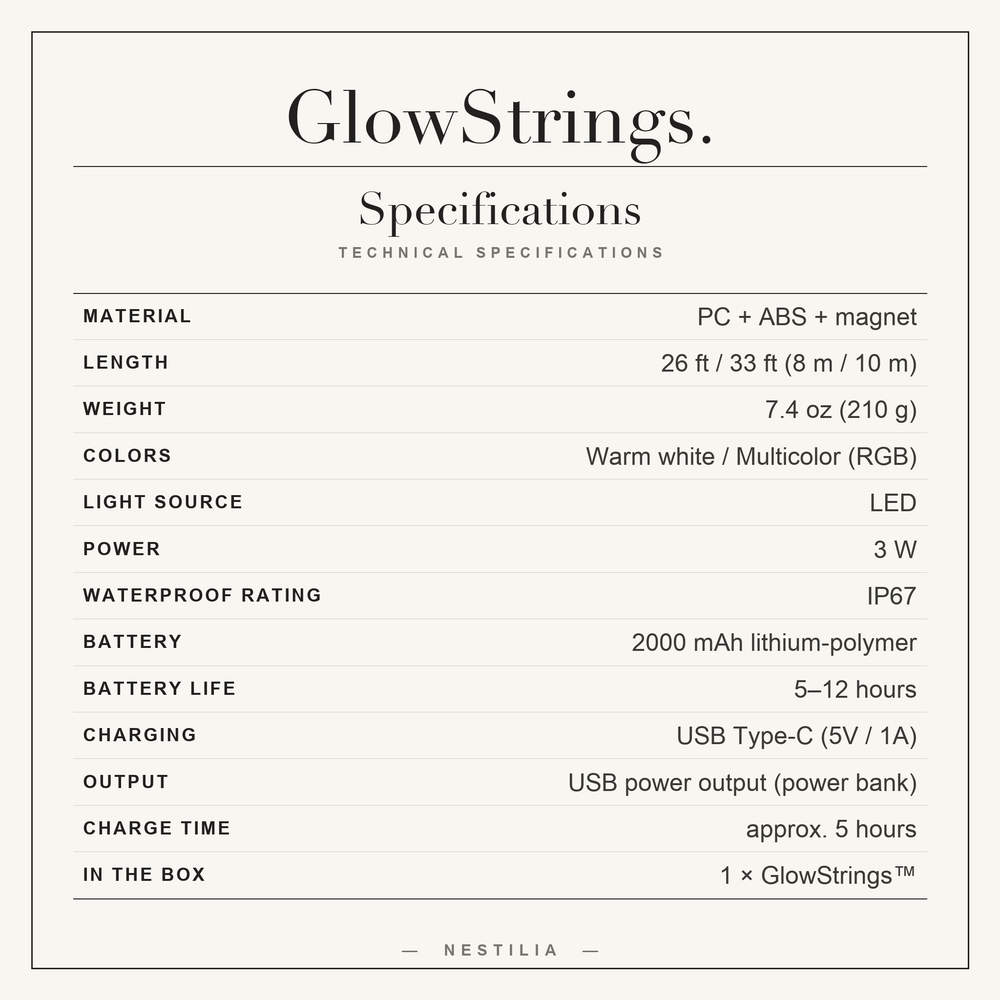 GlowStrings.

Specifications

TECHNICAL SPECIFICATIONS

| | |
|---|---|
| MATERIAL | PC + ABS + magnet |
| LENGTH | 26 ft / 33 ft (8 m / 10 m) |
| WEIGHT | 7.4 oz (210 g) |
| COLORS | Warm white / Multicolor (RGB) |
| LIGHT SOURCE | LED |
| POWER | 3 W |
| WATERPROOF RATING | IP67 |
| BATTERY | 2000 mAh lithium-polymer |
| BATTERY LIFE | 5–12 hours |
| CHARGING | USB Type-C (5V / 1A) |
| OUTPUT | USB power output (power bank) |
| CHARGE TIME | approx. 5 hours |
| IN THE BOX | 1 × GlowStrings™ |

— NESTILIA —